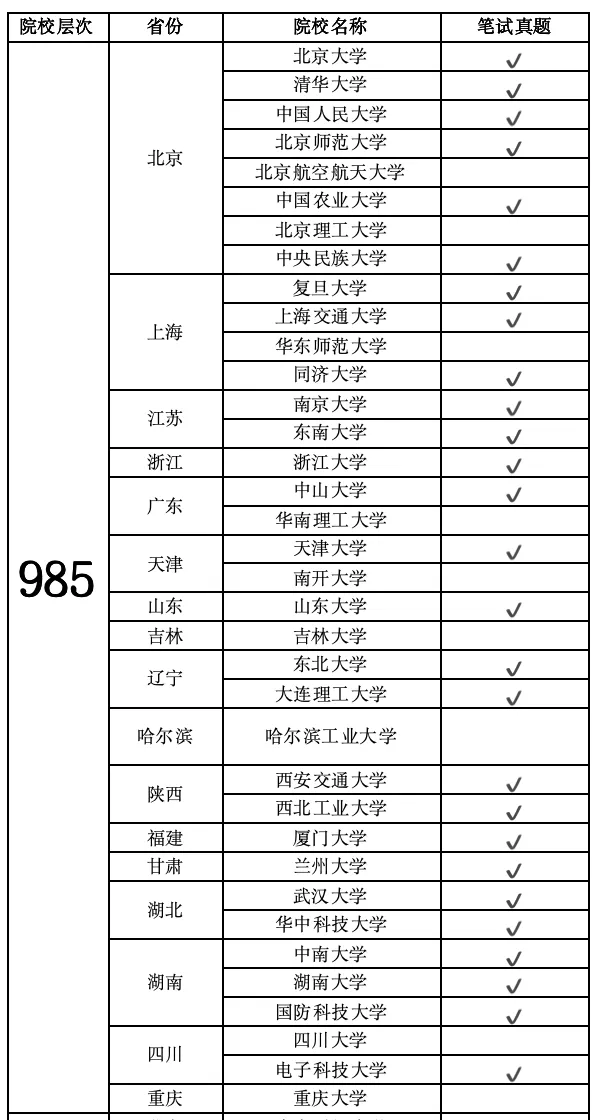 | 院校层次 | 省份 | 院校名称 | 笔试真题 |
|---|---|---|---|
| 985 | 北京 | 北京大学 | ✓ |
| | | 清华大学 | ✓ |
| | | 中国人民大学 | ✓ |
| | | 北京师范大学 | ✓ |
| | | 北京航空航天大学 | |
| | | 中国农业大学 | ✓ |
| | | 北京理工大学 | |
| | | 中央民族大学 | ✓ |
| | 上海 | 复旦大学 | ✓ |
| | | 上海交通大学 | ✓ |
| | | 华东师范大学 | |
| | | 同济大学 | ✓ |
| | 江苏 | 南京大学 | ✓ |
| | | 东南大学 | ✓ |
| | 浙江 | 浙江大学 | ✓ |
| | 广东 | 中山大学 | ✓ |
| | | 华南理工大学 | |
| | 天津 | 天津大学 | ✓ |
| | | 南开大学 | |
| | 山东 | 山东大学 | ✓ |
| | 吉林 | 吉林大学 | |
| | 辽宁 | 东北大学 | ✓ |
| | | 大连理工大学 | ✓ |
| | 哈尔滨 | 哈尔滨工业大学 | |
| | 陕西 | 西安交通大学 | ✓ |
| | | 西北工业大学 | ✓ |
| | 福建 | 厦门大学 | ✓ |
| | 甘肃 | 兰州大学 | ✓ |
| | 湖北 | 武汉大学 | ✓ |
| | | 华中科技大学 | ✓ |
| | 湖南 | 中南大学 | ✓ |
| | | 湖南大学 | ✓ |
| | | 国防科技大学 | ✓ |
| | 四川 | 四川大学 | |
| | | 电子科技大学 | ✓ |
| | 重庆 | 重庆大学 | |